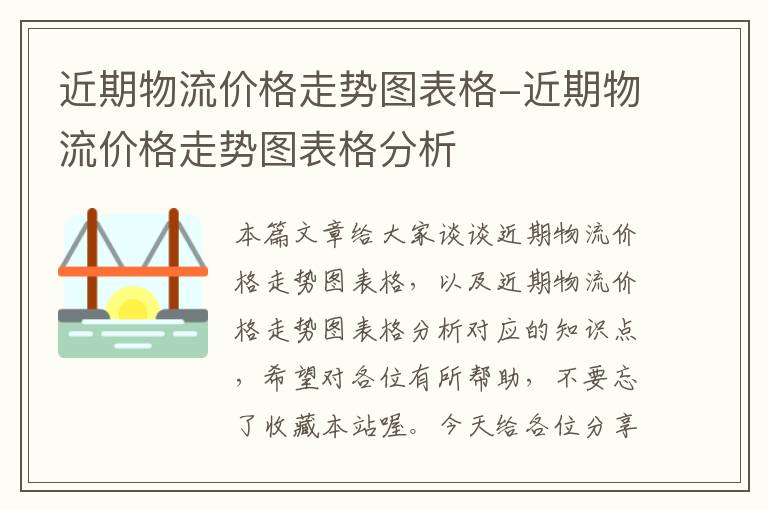 近期物流价格走势图表格-近期物流价格走势图表格分析

本篇文章给大家谈谈近期物流价格走势图表格，以及近期物流价格走势图表格分析对应的知识点，希望对各位有所帮助，不要忘了收藏本站喔。今天给各位分享